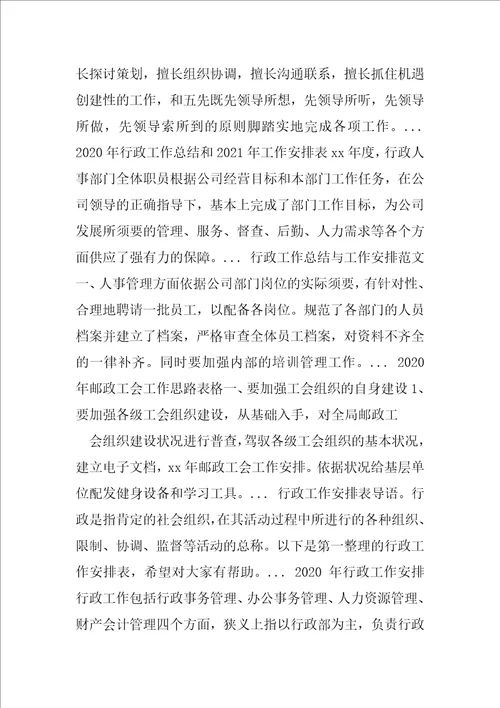 长探讨策划，擅长组织协调，擅长沟通联系，擅长抓住机遇创建性的工作，和五先既先领导所想，先领导所听，先领导所做，先领导索所到的原则脚踏实地完成各项工作。... 2020年行政工作总结和2021年工作安排表xx年度，行政人事部门全体职员根据公司经营目标和本部门工作任务，在公司领导的正确指导下，基本上完成了部门工作目标，为公司发展所须要的管理、服务、督查、后勤、人力需求等各个方面供应了强有力的保障。... 行政工作总结与工作安排范文一、人事管理方面依据公司部门岗位的实际须要，有针对性、合理地聘请一批员工，以配备各岗位。规范了各部门的人员档案并建立了档案，严格审查全体员工档案，对资料不齐全的一律补齐。同时要加强内部的培训管理工作。... 2020年邮政工会工作思路表格一、要加强工会组织的自身建设1、要加强各级工会组织建设，从基础入手，对全局邮政工

会组织建设状况进行普查，驾驭各级工会组织的基本状况，建立电子文档，xx年邮政工会工作安排。依据状况给基层单位配发健身设备和学习工具。... 行政工作安排表导语。行政是指肯定的社会组织，在其活动过程中所进行的各种组织、限制、协调、监督等活动的总称。以下是第一整理的行政工作安排表，希望对大家有帮助。... 2020年行政工作安排行政工作包括行政事务管理、办公事务管理、人力资源管理、财产会计管理四个方面，狭义上指以行政部为主，负责行政